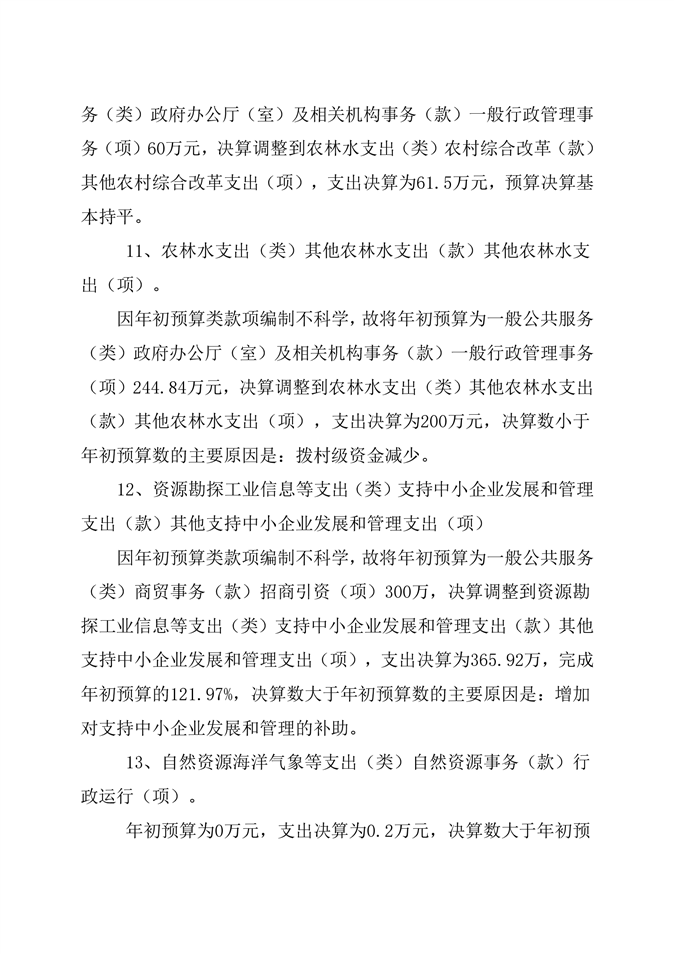 务（类）政府办公厅（室）及相关机构事务（款）一般行政管理事务（项）60万元，决算调整到农林水支出（类）农村综合改革（款）其他农村综合改革支出（项），支出决算为61.5万元，预算决算基本持平。

11、农林水支出（类）其他农林水支出（款）其他农林水支出（项）。

因年初预算类款项编制不科学，故将年初预算为一般公共服务（类）政府办公厅（室）及相关机构事务（款）一般行政管理事务（项）244.84万元，决算调整到农林水支出（类）其他农林水支出（款）其他农林水支出（项），支出决算为200万元，决算数小于年初预算数的主要原因是：拨村级资金减少。

12、资源勘探工业信息等支出（类）支持中小企业发展和管理支出（款）其他支持中小企业发展和管理支出（项）

因年初预算类款项编制不科学，故将年初预算为一般公共服务（类）商贸事务（款）招商引资（项）300万，决算调整到资源勘探工业信息等支出（类）支持中小企业发展和管理支出（款）其他支持中小企业发展和管理支出（项），支出决算为365.92万，完成年初预算的121.97%，决算数大于年初预算数的主要原因是：增加对支持中小企业发展和管理的补助。

13、自然资源海洋气象等支出（类）自然资源事务（款）行政运行（项）。

年初预算为0万元，支出决算为0.2万元，决算数大于年初预